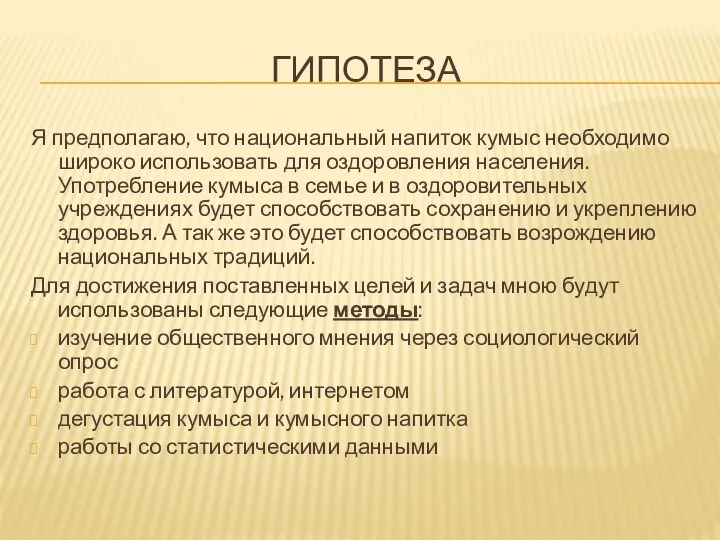 ГИПОТЕЗА

Я предполагаю, что национальный напиток кумыс необходимо широко использовать для оздоровления населения. Употребление кумыса в семье и в оздоровительных учреждениях будет способствовать сохранению и укреплению здоровья. А так же это будет способствовать возрождению национальных традиций.

Для достижения поставленных целей и задач мною будут использованы следующие методы:

изучение общественного мнения через социологический опрос

работа с литературой, интернетом

дегустация кумыса и кумысного напитка

работы со статистическими данными